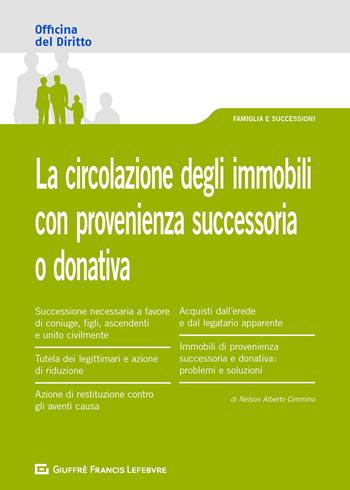 Officina del Diritto

FAMIGLIA E SUCCESSIONI

La circolazione degli immobili con provenienza successoria o donativa

Successione necessaria a favore di coniuge, figli, ascendenti e unito civilmente

Tutela dei legittimari e azione di riduzione

Azione di restituzione contro gli aventi causa

Acquisti dall'erede e dal legatario apparente

Immobili di provenienza successoria e donativa: problemi e soluzioni

di Nelson Alberto Cimmino

GIUFFRÈ FRANCIS LEFEBVRE